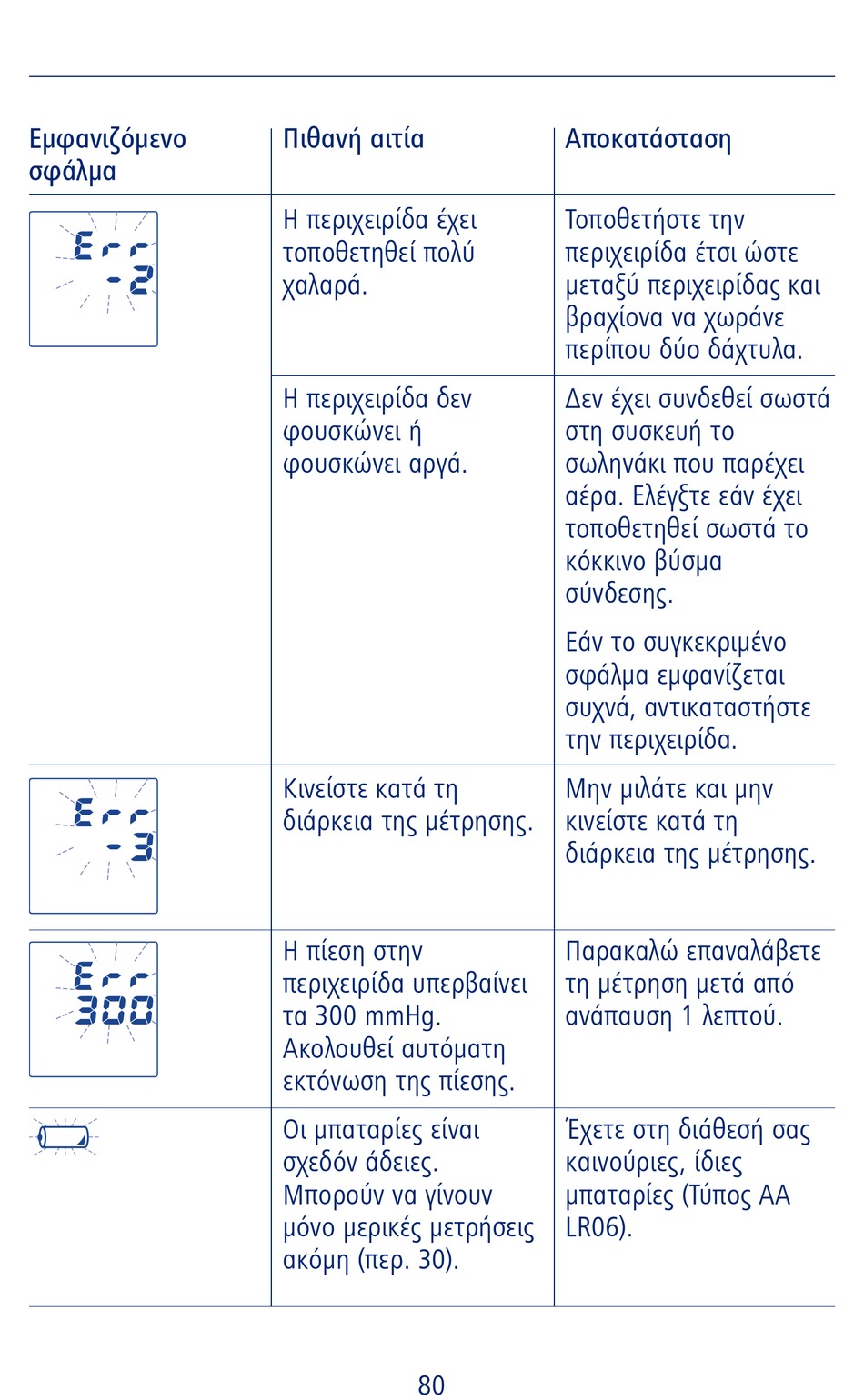 | Εμφανιζόμενο σφάλμα | Πιθανή αιτία | Αποκατάσταση |
|---|---|---|
| Err -2 | Η περιχειρίδα έχει τοποθετηθεί πολύ χαλαρά. | Τοποθετήστε την περιχειρίδα έτσι ώστε μεταξύ περιχειρίδας και βραχίονα να χωράνε περίπου δύο δάχτυλα. |
| | Η περιχειρίδα δεν φουσκώνει ή φουσκώνει αργά. | Δεν έχει συνδεθεί σωστά στη συσκευή το σωληνάκι που παρέχει αέρα. Ελέγξτε εάν έχει τοποθετηθεί σωστά το κόκκινο βύσμα σύνδεσης. Εάν το συγκεκριμένο σφάλμα εμφανίζεται συχνά, αντικαταστήστε την περιχειρίδα. |
| Err -3 | Κινείστε κατά τη διάρκεια της μέτρησης. | Μην μιλάτε και μην κινείστε κατά τη διάρκεια της μέτρησης. |
| Err 300 | Η πίεση στην περιχειρίδα υπερβαίνει τα 300 mmHg. Ακολουθεί αυτόματη εκτόνωση της πίεσης. | Παρακαλώ επαναλάβετε τη μέτρηση μετά από ανάπαυση 1 λεπτού. |
| | Οι μπαταρίες είναι σχεδόν άδειες. Μπορούν να γίνουν μόνο μερικές μετρήσεις ακόμη (περ. 30). | Έχετε στη διάθεσή σας καινούριες, ίδιες μπαταρίες (Τύπος AA LR06). |

80